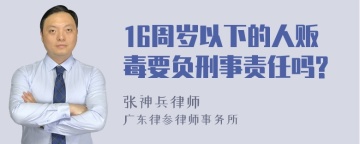 16周岁以下的人贩毒要负刑事责任吗?

张神兵律师
广东律参律师事务所